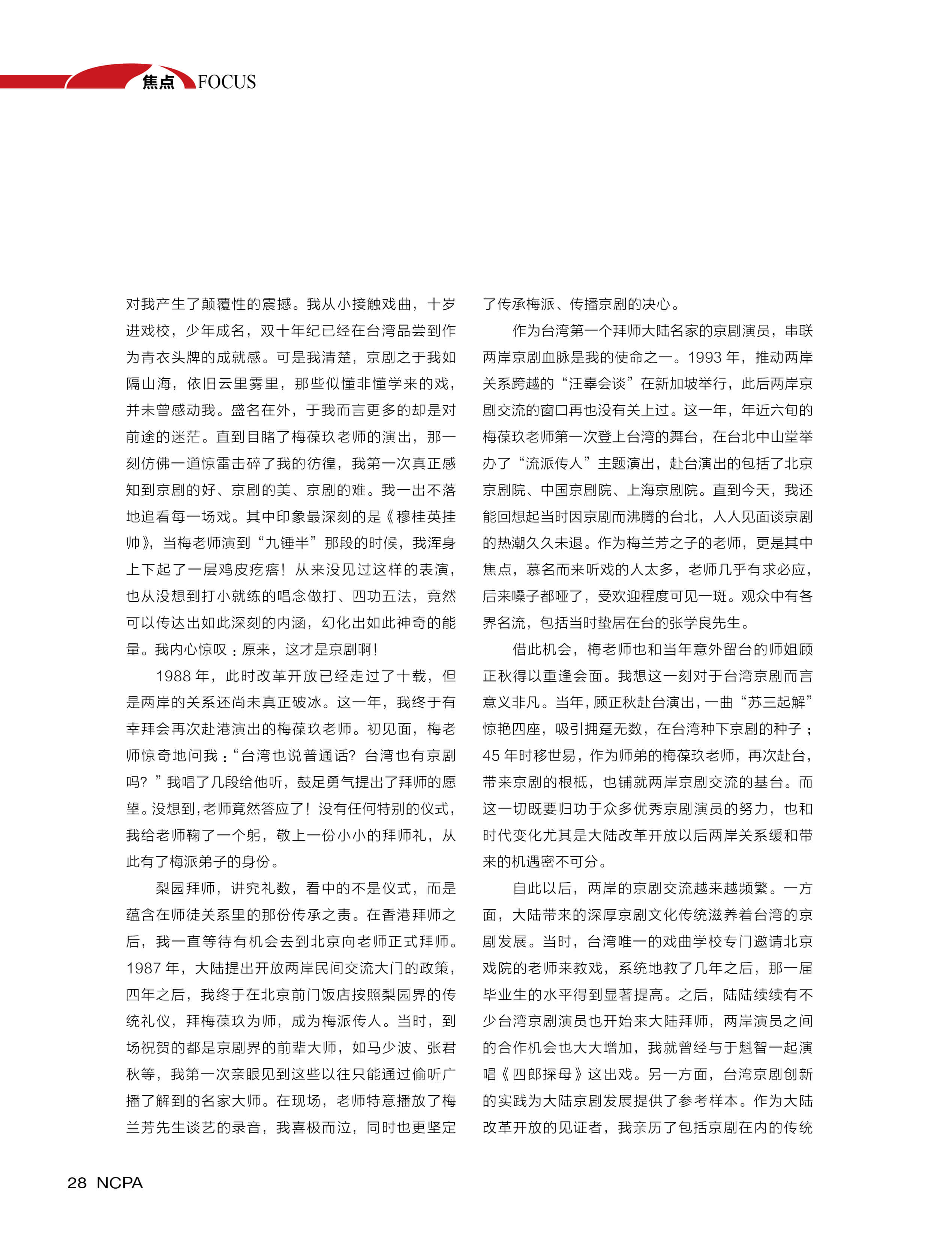 焦点 FOCUS

对我产生了颠覆性的震撼。我从小接触戏曲，十岁进戏校，少年成名，双十年纪已经在台湾品尝到作为青衣头牌的成就感。可是我清楚，京剧之于我如隔山海，依旧云里雾里，那些似懂非懂学来的戏，并未曾感动我。盛名在外，于我而言更多的却是对前途的迷茫。直到目睹了梅葆玖老师的演出，那一刻仿佛一道惊雷击碎了我的彷徨，我第一次真正感知到京剧的好、京剧的美、京剧的难。我一出不落地追看每一场戏。其中印象最深刻的是《穆桂英挂帅》，当梅老师演到“九锤半”那段的时候，我浑身上下起了一层鸡皮疙瘩！从来没见过这样的表演，也从没想到打小就练的唱念做打、四功五法，竟然可以传达出如此深刻的内涵，幻化出如此神奇的能量。我内心惊叹：原来，这才是京剧啊！

1988 年，此时改革开放已经走过了十载，但是两岸的关系还尚未真正破冰。这一年，我终于有幸拜会再次赴港演出的梅葆玖老师。初见面，梅老师惊奇地问我：“台湾也说普通话？台湾也有京剧吗？”我唱了几段给他听，鼓足勇气提出了拜师的愿望。没想到，老师竟然答应了！没有任何特别的仪式，我给老师鞠了一个躬，敬上一份小小的拜师礼，从此有了梅派弟子的身份。

梨园拜师，讲究礼数，看中的不是仪式，而是蕴含在师徒关系里的那份传承之责。在香港拜师之后，我一直等待有机会去到北京向老师正式拜师。1987 年，大陆提出开放两岸民间交流大门的政策，四年之后，我终于在北京前门饭店按照梨园界的传统礼仪，拜梅葆玖为师，成为梅派传人。当时，到场祝贺的都是京剧界的前辈大师，如马少波、张君秋等，我第一次亲眼见到这些以往只能通过偷听广播了解到的名家大师。在现场，老师特意播放了梅兰芳先生谈艺的录音，我喜极而泣，同时也更坚定了传承梅派、传播京剧的决心。

作为台湾第一个拜师大陆名家的京剧演员，串联两岸京剧血脉是我的使命之一。1993 年，推动两岸关系跨越的“汪辜会谈”在新加坡举行，此后两岸京剧交流的窗口再也没有关上过。这一年，年近六旬的梅葆玖老师第一次登上台湾的舞台，在台北中山堂举办了“流派传人”主题演出，赴台演出的包括了北京京剧院、中国京剧院、上海京剧院。直到今天，我还能回想起当时因京剧而沸腾的台北，人人见面谈京剧的热潮久久未退。作为梅兰芳之子的老师，更是其中焦点，慕名而来听戏的人太多，老师几乎有求必应，后来嗓子都哑了，受欢迎程度可见一斑。观众中有各界名流，包括当时蛰居在台的张学良先生。

借此机会，梅老师也和当年意外留台的师姐顾正秋得以重逢会面。我想这一刻对于台湾京剧而言意义非凡。当年，顾正秋赴台演出，一曲“苏三起解”惊艳四座，吸引拥趸无数，在台湾种下京剧的种子；45 年时移世易，作为师弟的梅葆玖老师，再次赴台，带来京剧的根柢，也铺就两岸京剧交流的基台。而这一切既要归功于众多优秀京剧演员的努力，也和时代变化尤其是大陆改革开放以后两岸关系缓和带来的机遇密不可分。

自此以后，两岸的京剧交流越来越频繁。一方面，大陆带来的深厚京剧文化传统滋养着台湾的京剧发展。当时，台湾唯一的戏曲学校专门邀请北京戏院的老师来教戏，系统地教了几年之后，那一届毕业生的水平得到显著提高。之后，陆陆续续有不少台湾京剧演员也开始来大陆拜师，两岸演员之间的合作机会也大大增加，我就曾经与于魁智一起演唱《四郎探母》这出戏。另一方面，台湾京剧创新的实践为大陆京剧发展提供了参考样本。作为大陆改革开放的见证者，我亲历了包括京剧在内的传统

28 NCPA